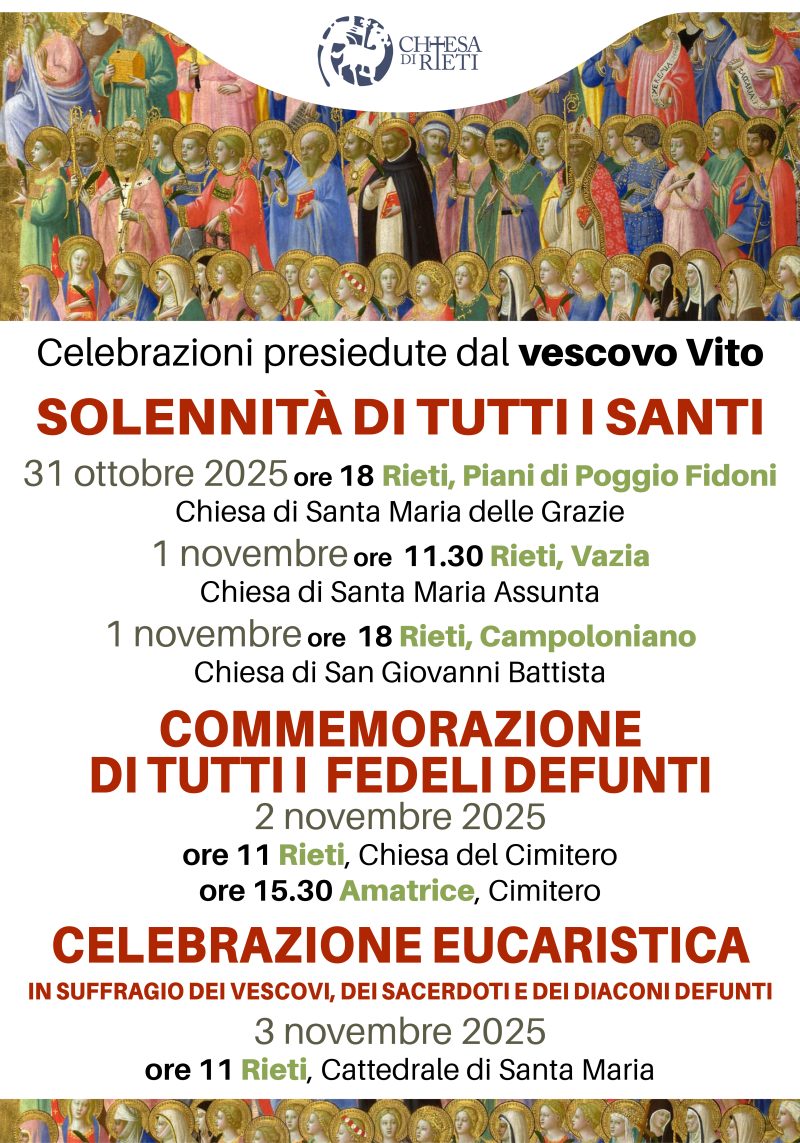 CHIESA DI RIETI

Celebrazioni presiedute dal vescovo Vito

SOLENNITÀ DI TUTTI I SANTI

31 ottobre 2025 ore 18 Rieti, Piani di Poggio Fidoni
Chiesa di Santa Maria delle Grazie

1 novembre ore 11.30 Rieti, Vazia
Chiesa di Santa Maria Assunta

1 novembre ore 18 Rieti, Campoloniano
Chiesa di San Giovanni Battista

COMMEMORAZIONE
DI TUTTI I FEDELI DEFUNTI

2 novembre 2025
ore 11 Rieti, Chiesa del Cimitero
ore 15.30 Amatrice, Cimitero

CELEBRAZIONE EUCARISTICA
IN SUFFRAGIO DEI VESCOVI, DEI SACERDOTI E DEI DIACONI DEFUNTI

3 novembre 2025
ore 11 Rieti, Cattedrale di Santa Maria